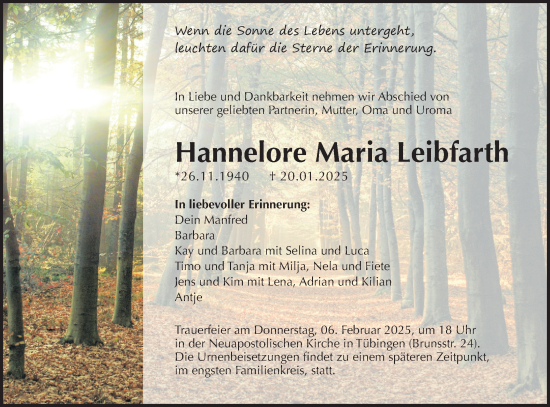 Wenn die Sonne des Lebens untergeht,
leuchten dafür die Sterne der Erinnerung.

In Liebe und Dankbarkeit nehmen wir Abschied von unserer geliebten Partnerin, Mutter, Oma und Uroma

Hannelore Maria Leibfarth

*26.11.1940 † 20.01.2025

In liebevoller Erinnerung:
Dein Manfred
Barbara
Kay und Barbara mit Selina und Luca
Timo und Tanja mit Milja, Nela und Fiete
Jens und Kim mit Lena, Adrian und Kilian
Antje

Trauerfeier am Donnerstag, 06. Februar 2025, um 18 Uhr in der Neuapostolischen Kirche in Tübingen (Brunsstr. 24). Die Urnenbeisetzungen findet zu einem späteren Zeitpunkt, im engsten Familienkreis, statt.